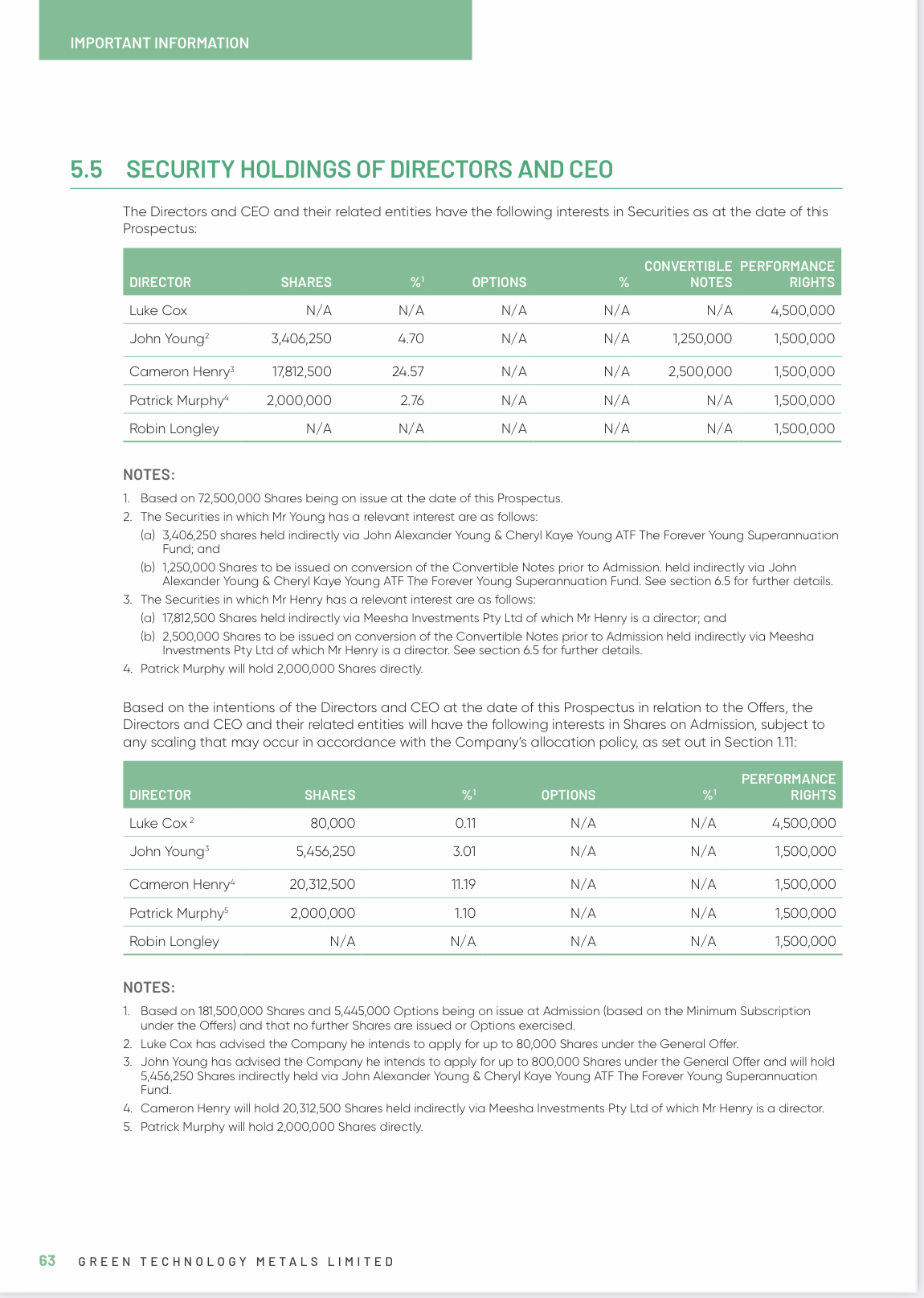 IMPORTANT INFORMATION

5.5 SECURITY HOLDINGS OF DIRECTORS AND CEO

The Directors and CEO and their related entities have the following interests in Securities as at the date of this Prospectus:

| DIRECTOR | SHARES | %$^1$ | OPTIONS | % | CONVERTIBLE NOTES | PERFORMANCE RIGHTS |
|---|---|---|---|---|---|---|
| Luke Cox | N/A | N/A | N/A | N/A | N/A | 4,500,000 |
| John Young$^2$ | 3,406,250 | 4.70 | N/A | N/A | 1,250,000 | 1,500,000 |
| Cameron Henry$^3$ | 17,812,500 | 24.57 | N/A | N/A | 2,500,000 | 1,500,000 |
| Patrick Murphy$^4$ | 2,000,000 | 2.76 | N/A | N/A | N/A | 1,500,000 |
| Robin Longley | N/A | N/A | N/A | N/A | N/A | 1,500,000 |

NOTES:

1. Based on 72,500,000 Shares being on issue at the date of this Prospectus.
2. The Securities in which Mr Young has a relevant interest are as follows:
(a) 3,406,250 shares held indirectly via John Alexander Young & Cheryl Kaye Young ATF The Forever Young Superannuation Fund; and
(b) 1,250,000 Shares to be issued on conversion of the Convertible Notes prior to Admission. held indirectly via John Alexander Young & Cheryl Kaye Young ATF The Forever Young Superannuation Fund. See section 6.5 for further details.
3. The Securities in which Mr Henry has a relevant interest are as follows:
(a) 17,812,500 Shares held indirectly via Meesha Investments Pty Ltd of which Mr Henry is a director; and
(b) 2,500,000 Shares to be issued on conversion of the Convertible Notes prior to Admission held indirectly via Meesha Investments Pty Ltd of which Mr Henry is a director. See section 6.5 for further details.
4. Patrick Murphy will hold 2,000,000 Shares directly.

Based on the intentions of the Directors and CEO at the date of this Prospectus in relation to the Offers, the Directors and CEO and their related entities will have the following interests in Shares on Admission, subject to any scaling that may occur in accordance with the Company's allocation policy, as set out in Section 1.11:

| DIRECTOR | SHARES | %$^1$ | OPTIONS | %$^1$ | PERFORMANCE RIGHTS |
|---|---|---|---|---|---|
| Luke Cox$^2$ | 80,000 | 0.11 | N/A | N/A | 4,500,000 |
| John Young$^3$ | 5,456,250 | 3.01 | N/A | N/A | 1,500,000 |
| Cameron Henry$^4$ | 20,312,500 | 11.19 | N/A | N/A | 1,500,000 |
| Patrick Murphy$^5$ | 2,000,000 | 1.10 | N/A | N/A | 1,500,000 |
| Robin Longley | N/A | N/A | N/A | N/A | 1,500,000 |

NOTES:

1. Based on 181,500,000 Shares and 5,445,000 Options being on issue at Admission (based on the Minimum Subscription under the Offers) and that no further Shares are issued or Options exercised.
2. Luke Cox has advised the Company he intends to apply for up to 80,000 Shares under the General Offer.
3. John Young has advised the Company he intends to apply for up to 800,000 Shares under the General Offer and will hold 5,456,250 Shares indirectly held via John Alexander Young & Cheryl Kaye Young ATF The Forever Young Superannuation Fund.
4. Cameron Henry will hold 20,312,500 Shares held indirectly via Meesha Investments Pty Ltd of which Mr Henry is a director.
5. Patrick Murphy will hold 2,000,000 Shares directly.

63 GREEN TECHNOLOGY METALS LIMITED